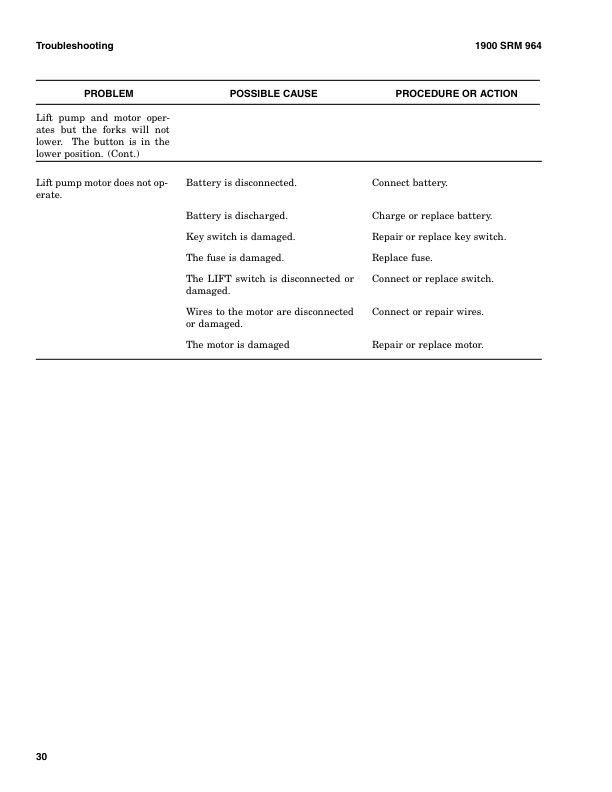 Troubleshooting

1900 SRM 964

| PROBLEM | POSSIBLE CAUSE | PROCEDURE OR ACTION |
|---|---|---|
| Lift pump and motor operates but the forks will not lower. The button is in the lower position. (Cont.) | | |
| Lift pump motor does not operate. | Battery is disconnected. | Connect battery. |
| | Battery is discharged. | Charge or replace battery. |
| | Key switch is damaged. | Repair or replace key switch. |
| | The fuse is damaged. | Replace fuse. |
| | The LIFT switch is disconnected or damaged. | Connect or replace switch. |
| | Wires to the motor are disconnected or damaged. | Connect or repair wires. |
| | The motor is damaged | Repair or replace motor. |

30